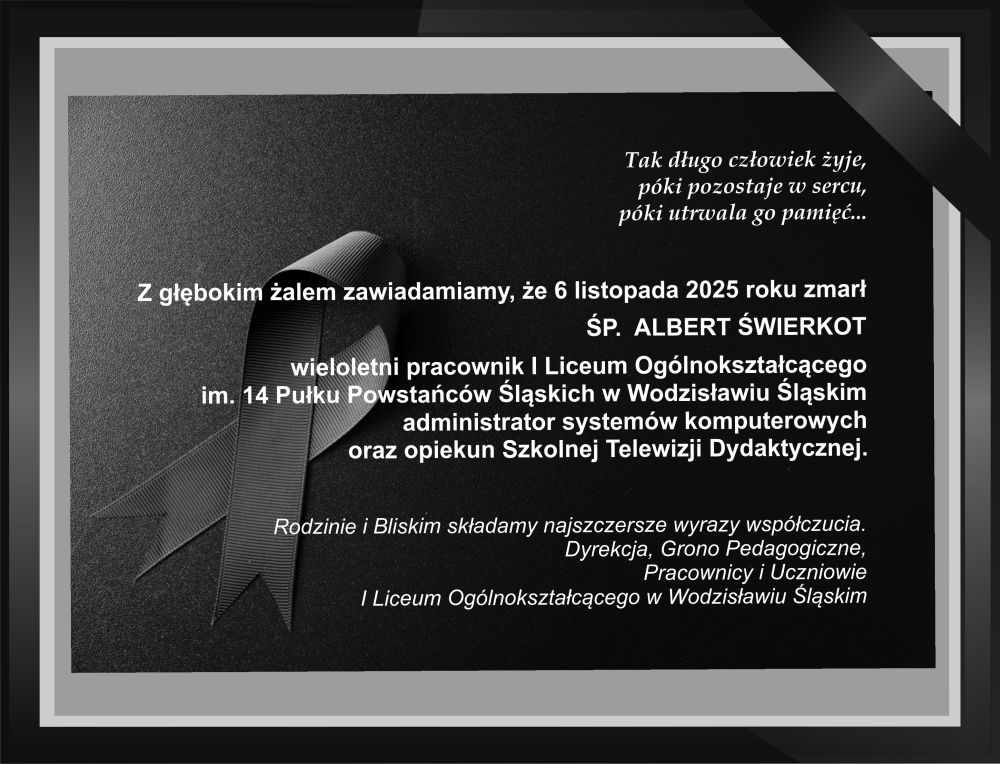 Tak długo człowiek żyje,
póki pozostaje w sercu,
póki utrwala go pamięć...

Z głębokim żalem zawiadamiamy, że 6 listopada 2025 roku zmarł

ŚP. ALBERT ŚWIERKOT

wieloletni pracownik I Liceum Ogólnokształcącego
im. 14 Pułku Powstańców Śląskich w Wodzisławiu Śląskim
administrator systemów komputerowych
oraz opiekun Szkolnej Telewizji Dydaktycznej.

Rodzinie i Bliskim składamy najszczersze wyrazy współczucia.
Dyrekcja, Grono Pedagogiczne,
Pracownicy i Uczniowie
I Liceum Ogólnokształcącego w Wodzisławiu Śląskim